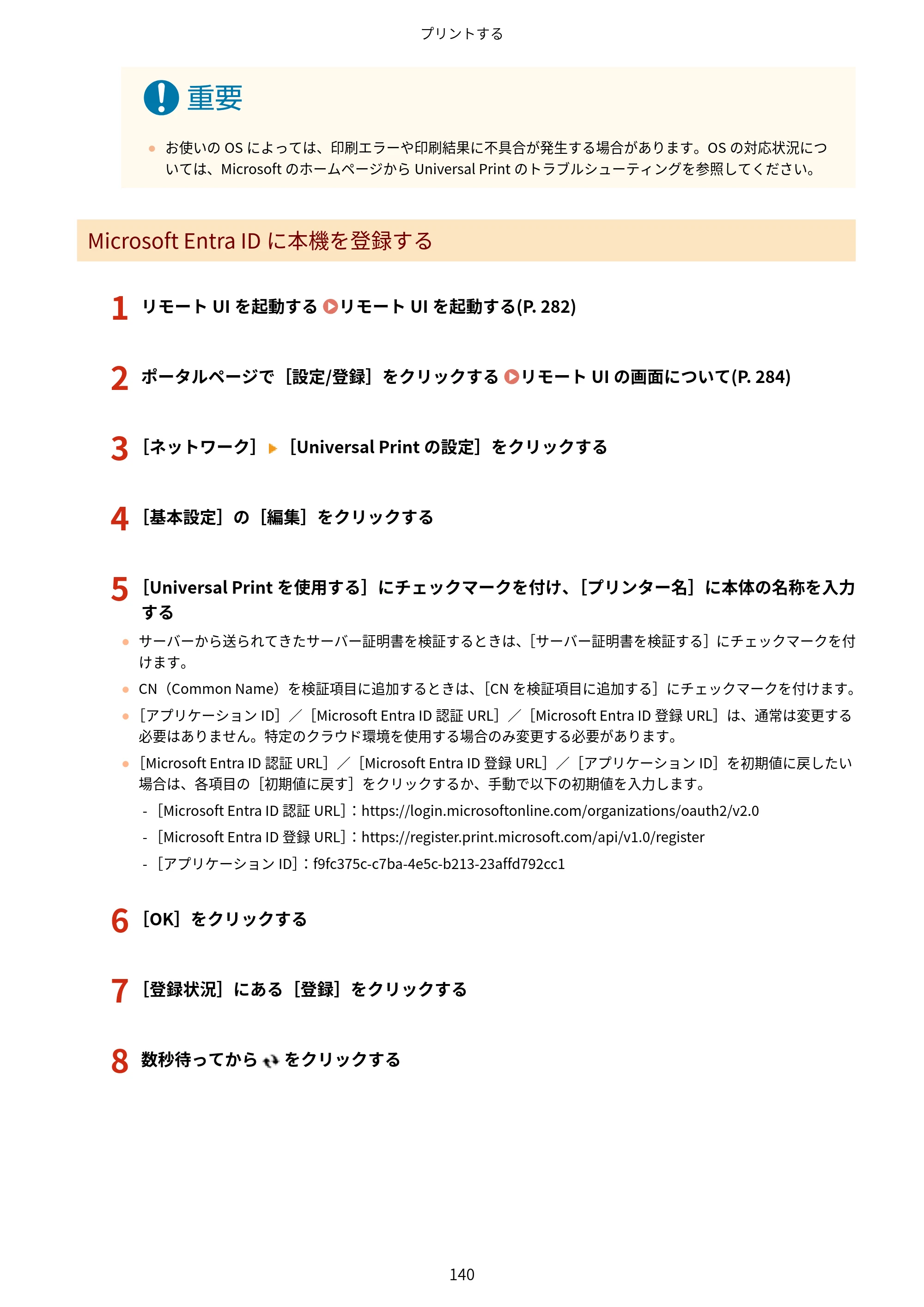 プリントする

重要

• お使いのOSによっては、印刷エラーや印刷結果に不具合が発生する場合があります。OSの対応状況については、MicrosoftのホームページからUniversal Printのトラブルシューティングを参照してください。

Microsoft Entra IDに本機を登録する

1 リモートUIを起動する リモートUIを起動する(P. 282)

2 ポータルページで［設定/登録］をクリックする リモートUIの画面について(P. 284)

3 ［ネットワーク］ ▶ ［Universal Printの設定］をクリックする

4 ［基本設定］の［編集］をクリックする

5 ［Universal Printを使用する］にチェックマークを付け、［プリンター名］に本体の名称を入力する

• サーバーから送られてきたサーバー証明書を検証するときは、［サーバー証明書を検証する］にチェックマークを付けます。

• CN（Common Name）を検証項目に追加するときは、［CNを検証項目に追加する］にチェックマークを付けます。

• ［アプリケーションID］／［Microsoft Entra ID認証URL］／［Microsoft Entra ID登録URL］は、通常は変更する必要はありません。特定のクラウド環境を使用する場合のみ変更する必要があります。

• ［Microsoft Entra ID認証URL］／［Microsoft Entra ID登録URL］／［アプリケーションID］を初期値に戻したい場合は、各項目の［初期値に戻す］をクリックするか、手動で以下の初期値を入力します。

- ［Microsoft Entra ID認証URL］：https://login.microsoftonline.com/organizations/oauth2/v2.0
- ［Microsoft Entra ID登録URL］：https://register.print.microsoft.com/api/v1.0/register
- ［アプリケーションID］：f9fc375c-c7ba-4e5c-b213-23affd792cc1

6 ［OK］をクリックする

7 ［登録状況］にある［登録］をクリックする

8 数秒待ってから をクリックする

140